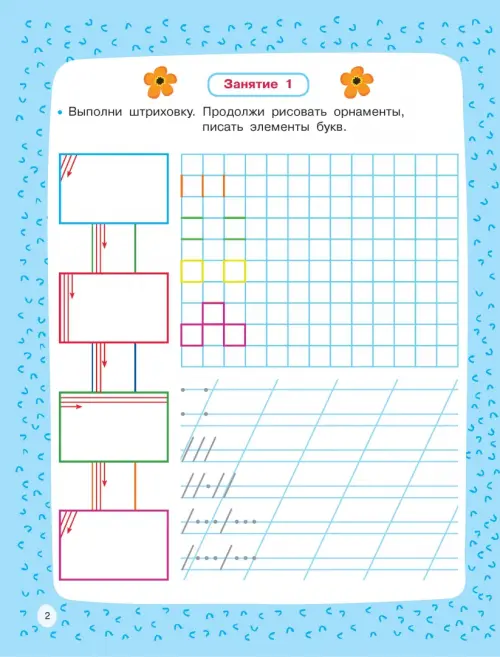 Занятие 1

• Выполни штриховку. Продолжи рисовать орнаменты, писать элементы букв.

2